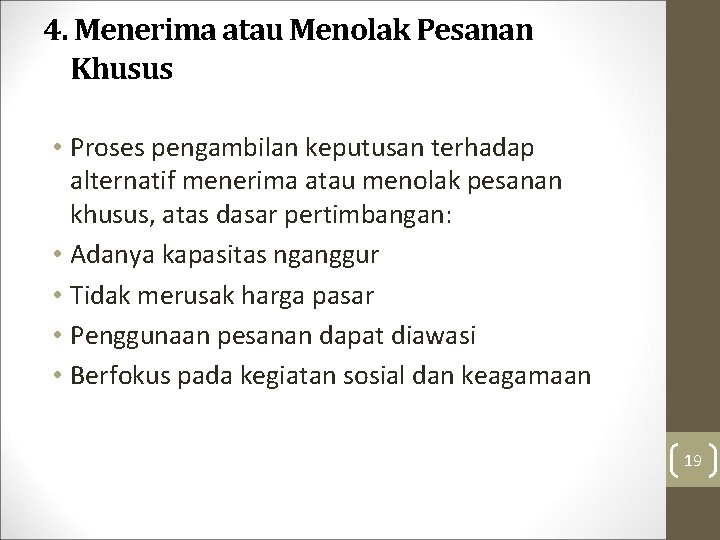 4. Menerima atau Menolak Pesanan Khusus

• Proses pengambilan keputusan terhadap alternatif menerima atau menolak pesanan khusus, atas dasar pertimbangan:
• Adanya kapasitas nganggur
• Tidak merusak harga pasar
• Penggunaan pesanan dapat diawasi
• Berfokus pada kegiatan sosial dan keagamaan

19